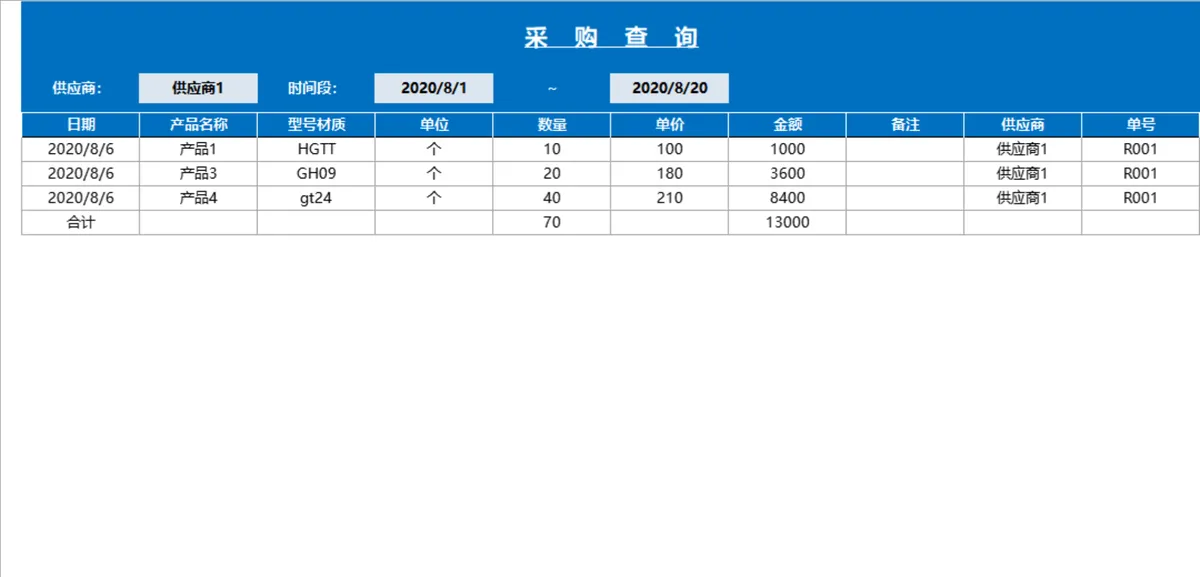 采 购 查 询

供应商: 供应商1 时间段: 2020/8/1 ~ 2020/8/20

| 日期 | 产品名称 | 型号材质 | 单位 | 数量 | 单价 | 金额 | 备注 | 供应商 | 单号 |
|---|---|---|---|---|---|---|---|---|---|
| 2020/8/6 | 产品1 | HGTT | 个 | 10 | 100 | 1000 | | 供应商1 | R001 |
| 2020/8/6 | 产品3 | GH09 | 个 | 20 | 180 | 3600 | | 供应商1 | R001 |
| 2020/8/6 | 产品4 | gt24 | 个 | 40 | 210 | 8400 | | 供应商1 | R001 |
| 合计 | | | | 70 | | 13000 | | | |